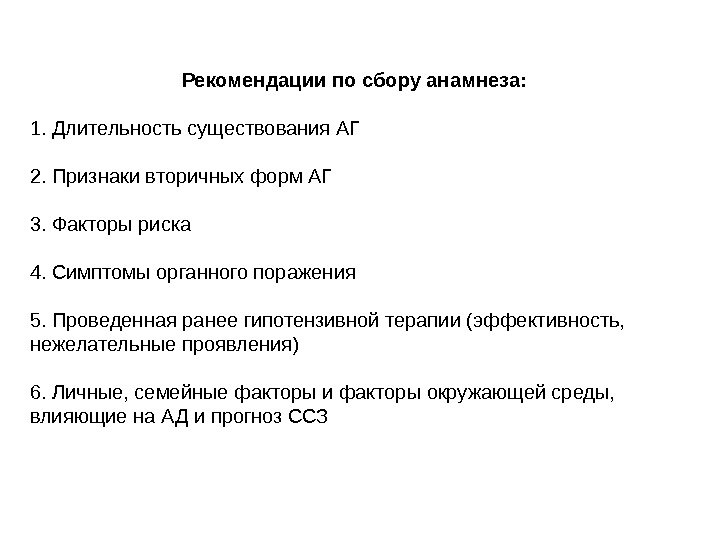 Рекомендации по сбору анамнеза:

1. Длительность существования АГ

2. Признаки вторичных форм АГ

3. Факторы риска

4. Симптомы органного поражения

5. Проведенная ранее гипотензивной терапии (эффективность, нежелательные проявления)

6. Личные, семейные факторы и факторы окружающей среды, влияющие на АД и прогноз ССЗ